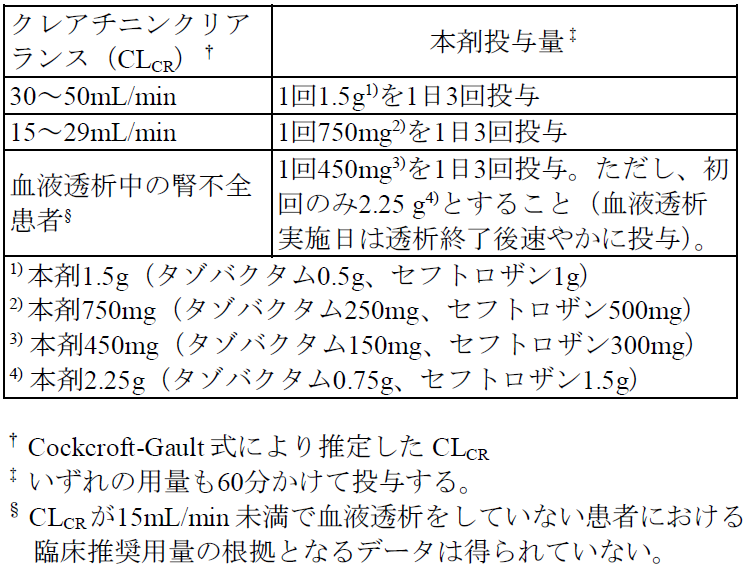 | クレアチニンクリアランス（$CL_{CR}$）$^{†}$ | 本剤投与量$^{‡}$ |
|---|---|
| 30～50mL/min | 1回1.5g$^{1)}$を1日3回投与 |
| 15～29mL/min | 1回750mg$^{2)}$を1日3回投与 |
| 血液透析中の腎不全患者$^{§}$ | 1回450mg$^{3)}$を1日3回投与。ただし、初回のみ2.25 g$^{4)}$とすること（血液透析実施日は透析終了後速やかに投与）。 |

$^{1)}$ 本剤1.5g（タゾバクタム0.5g、セフトロザン1g）
$^{2)}$ 本剤750mg（タゾバクタム250mg、セフトロザン500mg）
$^{3)}$ 本剤450mg（タゾバクタム150mg、セフトロザン300mg）
$^{4)}$ 本剤2.25g（タゾバクタム0.75g、セフトロザン1.5g）

$^{†}$ Cockcroft-Gault 式により推定した $CL_{CR}$
$^{‡}$ いずれの用量も60分かけて投与する。
$^{§}$ $CL_{CR}$が15mL/min 未満で血液透析をしていない患者における臨床推奨用量の根拠となるデータは得られていない。